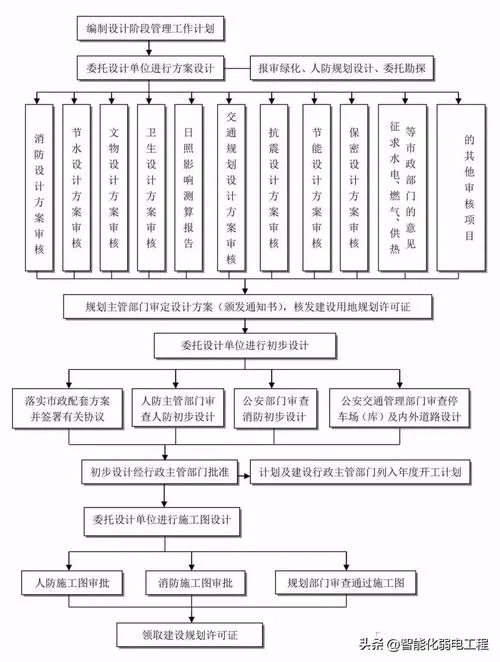 编制设计阶段管理工作计划

委托设计单位进行方案设计

报审绿化、人防规划设计、委托勘探

消防设计方案审核

节水设计方案审核

文物设计方案审核

卫生设计方案审核

日照影响测算报告

交通规划设计方案审核

抗震设计方案审核

节能设计方案审核

保密设计方案审核

征求水电、燃气、供热等市政部门的意见

的其他审核项目

规划主管部门审定设计方案（颁发通知书），核发建设用地规划许可证

委托设计单位进行初步设计

落实市政配套方案并签署有关协议

人防主管部门审查人防初步设计

公安部门审查消防初步设计

公安交通管理部门审查停车场（库）及内外道路设计

初步设计经行政主管部门批准

计划及建设行政主管部门列入年度开工计划

委托设计单位进行施工图设计

人防施工图审批

消防施工图审批

规划部门审查通过施工图

领取建设规划许可证

头条 @智能化弱电工程